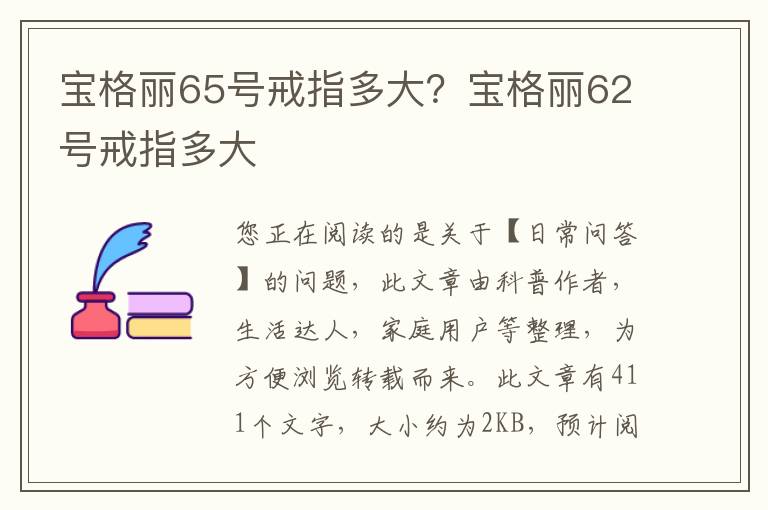 宝格丽65号戒指多大？宝格丽62号戒指多大

您正在阅读的是关于【日常问答】的问题，此文章由科普作者，生活达人，家庭用户等整理，为方便浏览转载而来。此文章有411个文字，大小约为2KB，预计阅